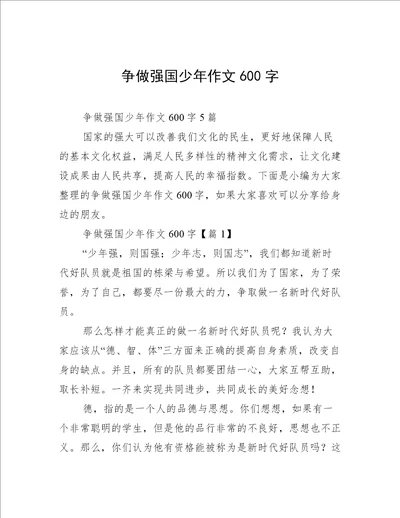 争做强国少年作文 600 字

争做强国少年作文 600 字 5 篇

国家的强大可以改善我们文化的民生，更好地保障人民的基本文化权益，满足人民多样性的精神文化需求，让文化建设成果由人民共享，提高人民的幸福指数。下面是小编为大家整理的争做强国少年作文 600 字，如果大家喜欢可以分享给身边的朋友。

争做强国少年作文 600 字【篇 1】

“少年强，则国强；少年志，则国志”，我们都知道新时代好队员就是祖国的栋梁与希望。所以我们为了国家，为了荣誉，为了自己，都要尽一份最大的力，争取做一名新时代好队员。

那么怎样才能真正的做一名新时代好队员呢？我认为大家应该从“德、智、体”三方面来正确的提高自身素质，改变自身的缺点。并且，所有的队员都要团结一心，大家互帮互助，取长补短。一齐来实现共同进步，共同成长的美好念想！

德，指的是一个人的品德与思想。你们想想，如果有一个非常聪明的学生，但是他的品行非常的不良好，思想也不正义。那么，你们认为他有资格能被称为是新时代好队员吗？这